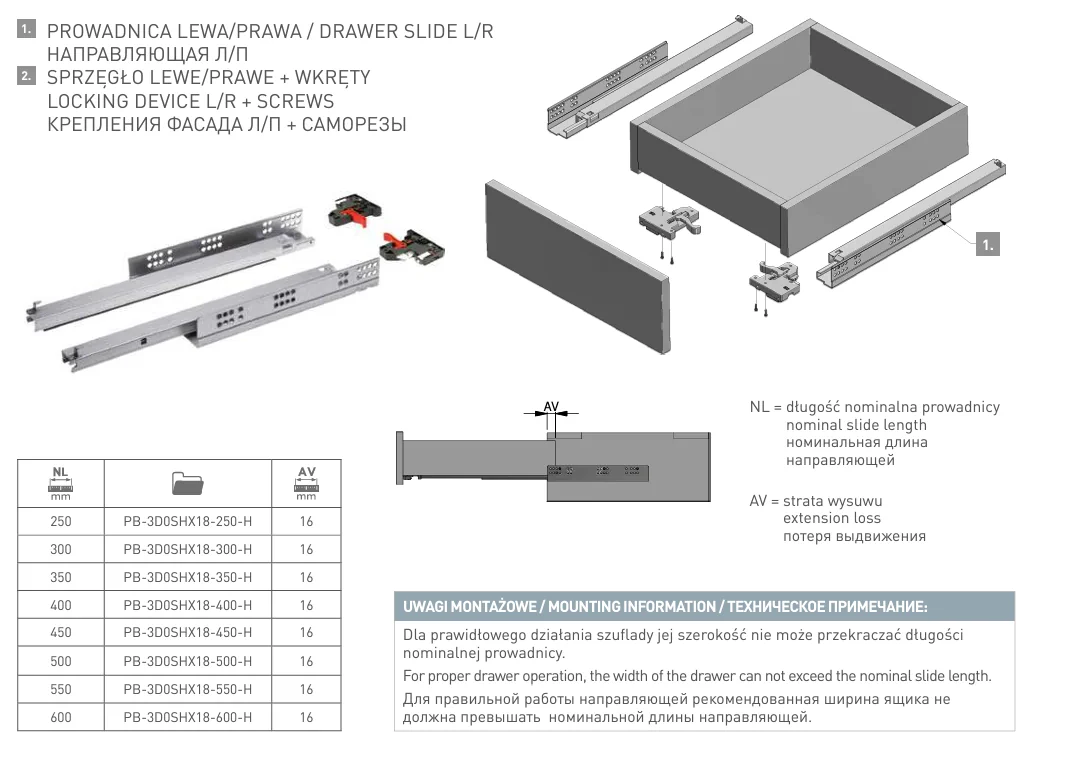 1. PROWADNICA LEWA/PRAWA / DRAWER SLIDE L/R
НАПРАВЛЯЮЩАЯ Л/П
2. SPRZĘGŁO LEWE/PRAWE + WKRĘTY
LOCKING DEVICE L/R + SCREWS
КРЕПЛЕНИЯ ФАСАДА Л/П + САМОРЕЗЫ

1.

AV

NL = długość nominalna prowadnicy
nominal slide length
номинальная длина
направляющей

AV = strata wysuwu
extension loss
потеря выдвижения

| NL mm | | AV mm |
|---|---|---|
| 250 | PB-3D0SHX18-250-H | 16 |
| 300 | PB-3D0SHX18-300-H | 16 |
| 350 | PB-3D0SHX18-350-H | 16 |
| 400 | PB-3D0SHX18-400-H | 16 |
| 450 | PB-3D0SHX18-450-H | 16 |
| 500 | PB-3D0SHX18-500-H | 16 |
| 550 | PB-3D0SHX18-550-H | 16 |
| 600 | PB-3D0SHX18-600-H | 16 |

UWAGI MONTAŻOWE / MOUNTING INFORMATION / ТЕХНИЧЕСКОЕ ПРИМЕЧАНИЕ:

Dla prawidłowego działania szuflady jej szerokość nie może przekraczać długości nominalnej prowadnicy.

For proper drawer operation, the width of the drawer can not exceed the nominal slide length.

Для правильной работы направляющей рекомендованная ширина ящика не должна превышать номинальной длины направляющей.